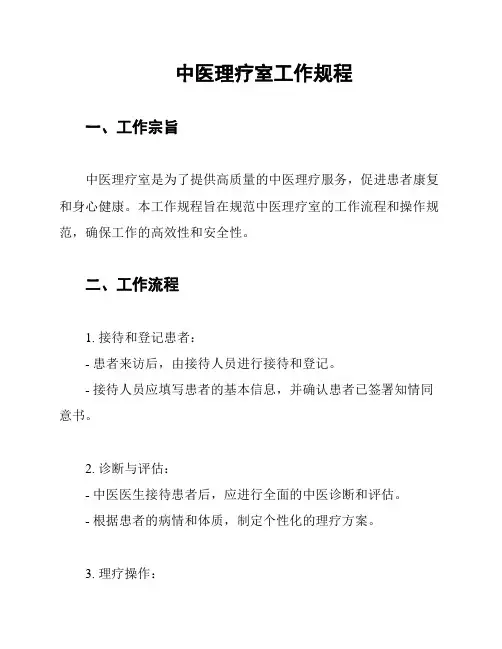 中医理疗室工作规程

一、工作宗旨

中医理疗室是为了提供高质量的中医理疗服务，促进患者康复和身心健康。本工作规程旨在规范中医理疗室的工作流程和操作规范，确保工作的高效性和安全性。

二、工作流程

1. 接待和登记患者：
- 患者来访后，由接待人员进行接待和登记。
- 接待人员应填写患者的基本信息，并确认患者已签署知情同意书。

2. 诊断与评估：
- 中医医生接待患者后，应进行全面的中医诊断和评估。
- 根据患者的病情和体质，制定个性化的理疗方案。

3. 理疗操作：